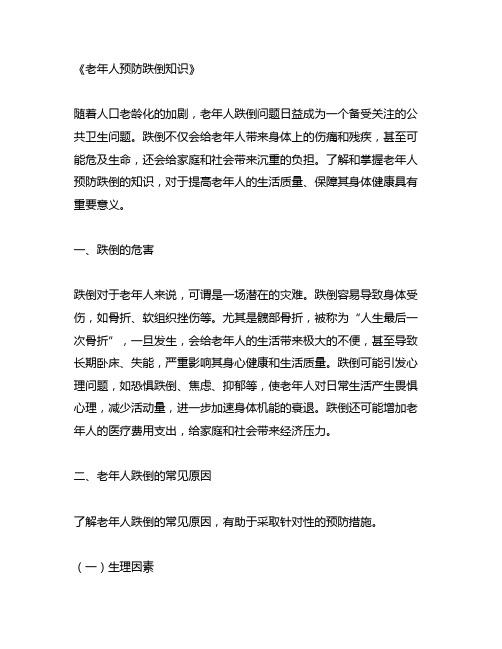 《老年人预防跌倒知识》

随着人口老龄化的加剧，老年人跌倒问题日益成为一个备受关注的公共卫生问题。跌倒不仅会给老年人带来身体上的伤痛和残疾，甚至可能危及生命，还会给家庭和社会带来沉重的负担。了解和掌握老年人预防跌倒的知识，对于提高老年人的生活质量、保障其身体健康具有重要意义。

一、跌倒的危害

跌倒对于老年人来说，可谓是一场潜在的灾难。跌倒容易导致身体受伤，如骨折、软组织挫伤等。尤其是髋部骨折，被称为“人生最后一次骨折”，一旦发生，会给老年人的生活带来极大的不便，甚至导致长期卧床、失能，严重影响其身心健康和生活质量。跌倒可能引发心理问题，如恐惧跌倒、焦虑、抑郁等，使老年人对日常生活产生畏惧心理，减少活动量，进一步加速身体机能的衰退。跌倒还可能增加老年人的医疗费用支出，给家庭和社会带来经济压力。

二、老年人跌倒的常见原因

了解老年人跌倒的常见原因，有助于采取针对性的预防措施。

（一）生理因素